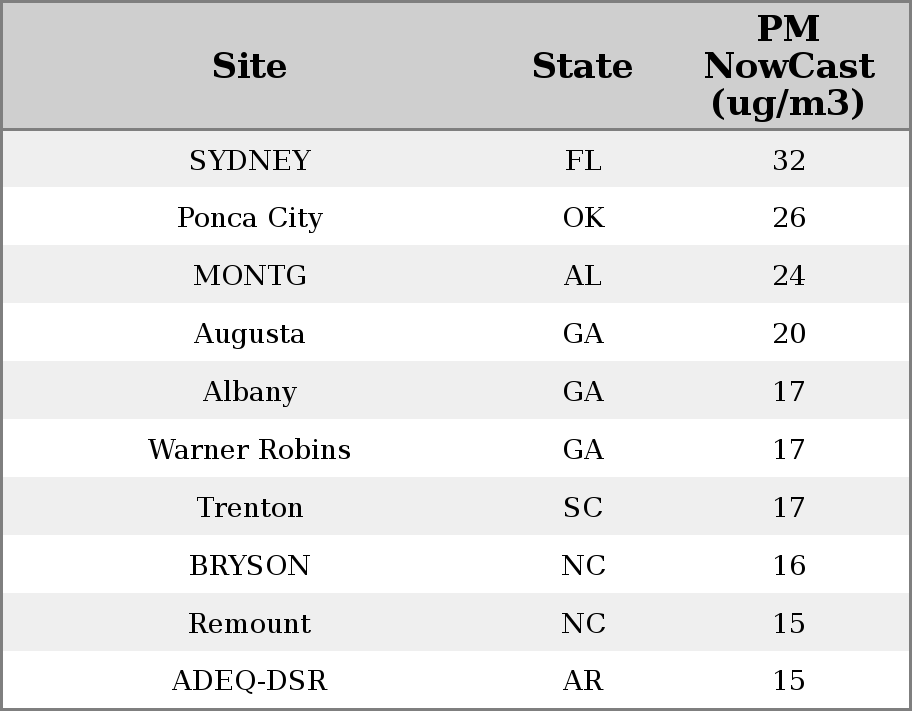 | Site | State | PM NowCast (ug/m3) |
|---|---|---|
| SYDNEY | FL | 32 |
| Ponca City | OK | 26 |
| MONTG | AL | 24 |
| Augusta | GA | 20 |
| Albany | GA | 17 |
| Warner Robins | GA | 17 |
| Trenton | SC | 17 |
| BRYSON | NC | 16 |
| Remount | NC | 15 |
| ADEQ-DSR | AR | 15 |